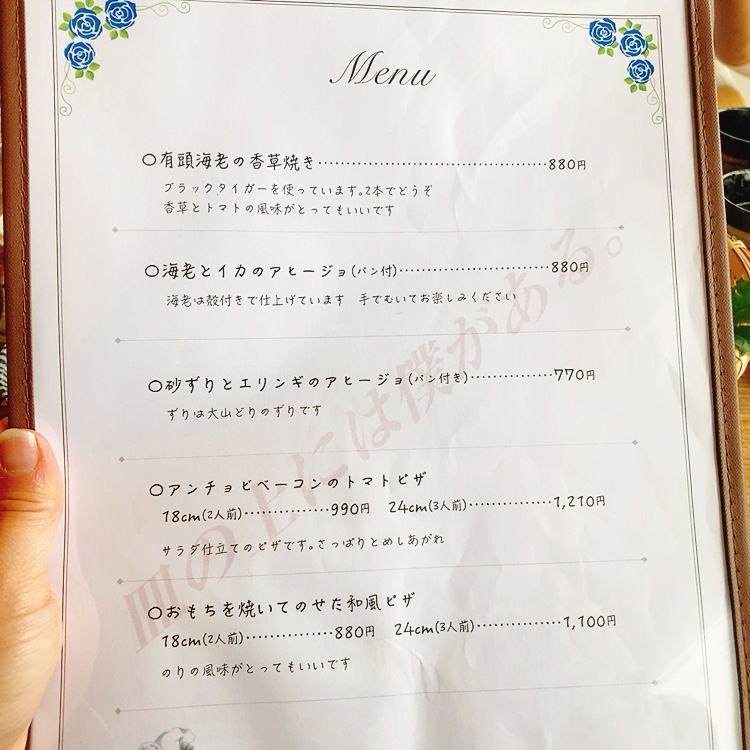 Menu

○有頭海老の香草焼き 880円
ブラックタイガーを使っています。2本でどうぞ
香草とトマトの風味がとってもいいです

○海老とイカのアヒージョ(パン付) 880円
海老は殻付きで仕上げています 手でむいてお楽しみください

○砂ずりとエリンギのアヒージョ(パン付き) 770円
ずりは大山どりのずりです

○アンチョビベーコンのトマトピザ
18cm(2人前) 990円 24cm(3人前) 1,210円
サラダ仕立てのピザです。さっぱりとめしあがれ

○おもちを焼いてのせた和風ピザ
18cm(2人前) 880円 24cm(3人前) 1,100円
のりの風味がとってもいいです

皿の上には僕がある。